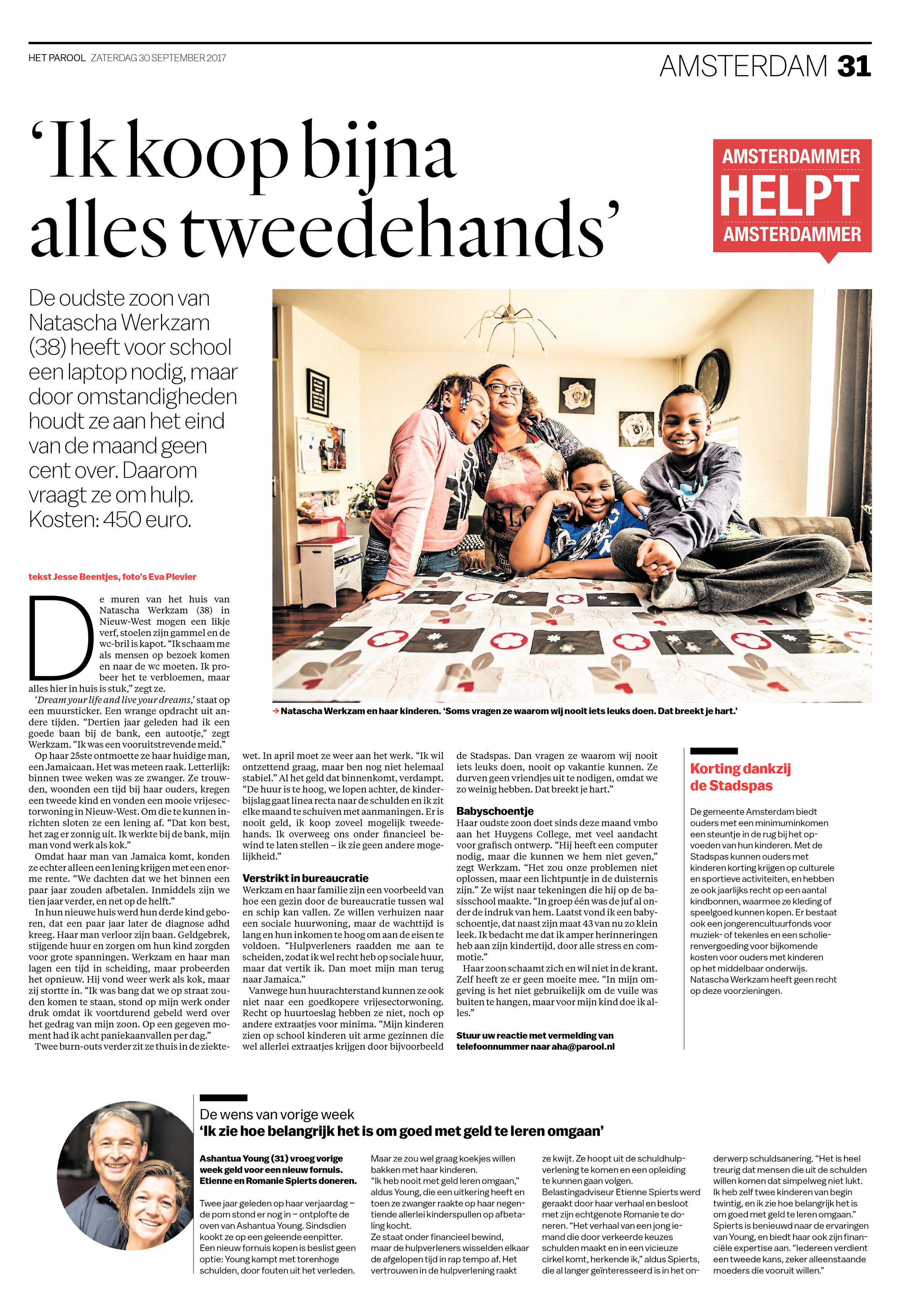 HET PAROOL ZATERDAG 30 SEPTEMBER 2017

AMSTERDAM 31

‘Ik koop bijna alles tweedehands’

AMSTERDAMMER HELPT AMSTERDAMMER

De oudste zoon van Natascha Werkzam (38) heeft voor school een laptop nodig, maar door omstandigheden houdt ze aan het eind van de maand geen cent over. Daarom vraagt ze om hulp. Kosten: 450 euro.

→ Natascha Werkzam en haar kinderen. ‘Soms vragen ze waarom wij nooit iets leuks doen. Dat breekt je hart.’

tekst Jesse Beentjes, foto’s Eva Plevier

De muren van het huis van Natascha Werkzam (38) in Nieuw-West mogen een likje verf, stoelen zijn gammel en de wc-bril is kapot. “Ik schaam me als mensen op bezoek komen en naar de wc moeten. Ik probeer het te verbloemen, maar alles hier in huis is stuk,” zegt ze.

‘Dream your life and live your dreams,’ staat op een muursticker. Een wrange opdracht uit andere tijden. “Dertien jaar geleden had ik een goede baan bij de bank, een autootje,” zegt Werkzam. “Ik was een vooruitstrevende meid.”

Op haar 25ste ontmoette ze haar huidige man, een Jamaicaan. Het was meteen raak. Letterlijk: binnen twee weken was ze zwanger. Ze trouwden, woonden een tijd bij haar ouders, kregen een tweede kind en vonden een mooie vrijesectorwoning in Nieuw-West. Om die te kunnen inrichten sloten ze een lening af. “Dat kon best, het zag er zonnig uit. Ik werkte bij de bank, mijn man vond werk als kok.”

Omdat haar man van Jamaica komt, konden ze echter alleen een lening krijgen met een enorme rente. “We dachten dat we het binnen een paar jaar zouden afbetalen. Inmiddels zijn we tien jaar verder, en net op de helft.”

In hun nieuwe huis werd hun derde kind geboren, dat een paar jaar later de diagnose adhd kreeg. Haar man verloor zijn baan. Geldgebrek, stijgende huur en zorgen om hun kind zorgden voor grote spanningen. Werkzam en haar man lagen een tijd in scheiding, maar probeerden het opnieuw. Hij vond weer werk als kok, maar zij stortte in. “Ik was bang dat we op straat zouden komen te staan, stond op mijn werk onder druk omdat ik voortdurend gebeld werd over het gedrag van mijn zoon. Op een gegeven moment had ik acht paniekaanvallen per dag.”

Twee burn-outs verder zit ze thuis in de ziektewet. In april moet ze weer aan het werk. “Ik wil ontzettend graag, maar ben nog niet helemaal stabiel.” Al het geld dat binnenkomt, verdampt. “De huur is te hoog, we lopen achter, de kinderbijslag gaat linea recta naar de schulden en ik zit elke maand te schuiven met aanmaningen. Er is nooit geld, ik koop zoveel mogelijk tweedehands. Ik overweeg ons onder financieel bewind te laten stellen – ik zie geen andere mogelijkheid.”

Verstrikt in bureaucratie
Werkzam en haar familie zijn een voorbeeld van hoe een gezin door de bureaucratie tussen wal en schip kan vallen. Ze willen verhuizen naar een sociale huurwoning, maar de wachttijd is lang en hun inkomen te hoog om aan de eisen te voldoen. “Hulpverleners raadden me aan te scheiden, zodat ik wel recht heb op sociale huur, maar dat vertik ik. Dan moet mijn man terug naar Jamaica.”

Vanwege hun huurachterstand kunnen ze ook niet naar een goedkopere vrijesectorwoning. Recht op huurtoeslag hebben ze niet, noch op andere extraatjes voor minima. “Mijn kinderen zien op school kinderen uit arme gezinnen die wel allerlei extraatjes krijgen door bijvoorbeeld de Stadspas. Dan vragen ze waarom wij nooit iets leuks doen, nooit op vakantie kunnen. Ze durven geen vriendjes uit te nodigen, omdat we zo weinig hebben. Dat breekt je hart.”

Babyschoentje
Haar oudste zoon doet sinds deze maand vmbo aan het Huygens College, met veel aandacht voor grafisch ontwerp. “Hij heeft een computer nodig, maar die kunnen we hem niet geven,” zegt Werkzam. “Het zou onze problemen niet oplossen, maar een lichtpuntje in de duisternis zijn.” Ze wijst naar tekeningen die hij op de basisschool maakte. “In groep één was de juf al onder de indruk van hem. Laatst vond ik een babyschoentje, dat naast zijn maat 43 van nu zo klein leek. Ik bedacht me dat ik amper herinneringen heb aan zijn kindertijd, door alle stress en commotie.”

Haar zoon schaamt zich en wil niet in de krant. Zelf heeft ze er geen moeite mee. “In mijn omgeving is het niet gebruikelijk om de vuile was buiten te hangen, maar voor mijn kind doe ik alles.”

Stuur uw reactie met vermelding van telefoonnummer naar aha@parool.nl

Korting dankzij de Stadspas

De gemeente Amsterdam biedt ouders met een minimuminkomen een steuntje in de rug bij het opvoeden van hun kinderen. Met de Stadspas kunnen ouders met kinderen korting krijgen op culturele en sportieve activiteiten, en hebben ze ook jaarlijks recht op een aantal kindbonnen, waarmee ze kleding of speelgoed kunnen kopen. Er bestaat ook een jongerencultuurfonds voor muziek- of tekenles en een scholierenvergoeding voor bijkomende kosten voor ouders met kinderen op het middelbaar onderwijs. Natascha Werkzam heeft geen recht op deze voorzieningen.

De wens van vorige week
‘Ik zie hoe belangrijk het is om goed met geld te leren omgaan’

Ashantua Young (31) vroeg vorige week geld voor een nieuw fornuis. Etienne en Romanie Spierts doneren.

Twee jaar geleden op haar verjaardag – de pom stond er nog in – ontplofte de oven van Ashantua Young. Sindsdien kookt ze op een geleende eenpitter. Een nieuw fornuis kopen is beslist geen optie: Young kampt met torenhoge schulden, door fouten uit het verleden. Maar ze zou wel graag koekjes willen bakken met haar kinderen.

“Ik heb nooit met geld leren omgaan,” aldus Young, die een uitkering heeft en toen ze zwanger raakte op haar negentiende allerlei kinderspullen op afbetaling kocht.

Ze staat onder financieel bewind, maar de hulpverleners wisselden elkaar de afgelopen tijd in rap tempo af. Het vertrouwen in de hulpverlening raakt ze kwijt. Ze hoopt uit de schuldhulpverlening te komen en een opleiding te kunnen gaan volgen.

Belastingadviseur Etienne Spierts werd geraakt door haar verhaal en besloot met zijn echtgenote Romanie te doneren. “Het verhaal van een jong iemand die door verkeerde keuzes schulden maakt en in een vicieuze cirkel komt, herkende ik,” aldus Spierts, die al langer geïnteresseerd is in het onderwerp schuldsanering. “Het is heel treurig dat mensen die uit de schulden willen komen dat simpelweg niet lukt. Ik heb zelf twee kinderen van begin twintig, en ik zie hoe belangrijk het is om goed met geld te leren omgaan.”

Spierts is benieuwd naar de ervaringen van Young, en biedt haar ook zijn financiële expertise aan. “Iedereen verdient een tweede kans, zeker alleenstaande moeders die vooruit willen.”